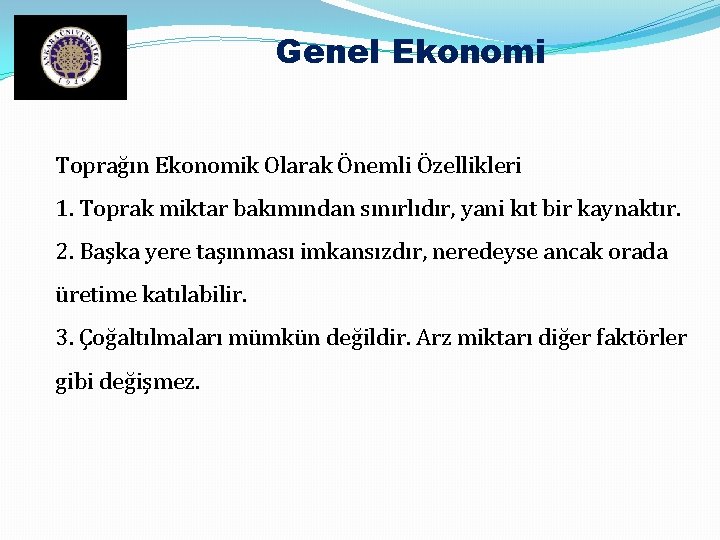 ANKARA ÜNİVERSİTESİ
1946

Genel Ekonomi

Toprağın Ekonomik Olarak Önemli Özellikleri

1. Toprak miktar bakımından sınırlıdır, yani kıt bir kaynaktır.

2. Başka yere taşınması imkansızdır, neredeyse ancak orada üretime katılabilir.

3. Çoğaltılmaları mümkün değildir. Arz miktarı diğer faktörler gibi değişmez.